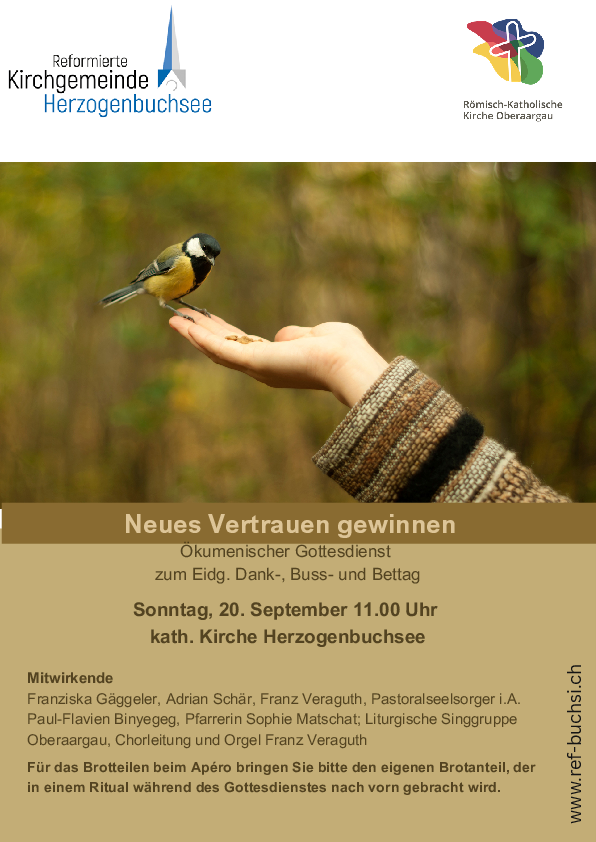 Reformierte
Kirchgemeinde
Herzogenbuchsee

Römisch-Katholische
Kirche Oberaargau

Neues Vertrauen gewinnen

Ökumenischer Gottesdienst
zum Eidg. Dank-, Buss- und Bettag

Sonntag, 20. September 11.00 Uhr
kath. Kirche Herzogenbuchsee

Mitwirkende

Franziska Gäggeler, Adrian Schär, Franz Veraguth, Pastoralseelsorger i.A. Paul-Flavien Binyegeg, Pfarrerin Sophie Matschat; Liturgische Singgruppe Oberaargau, Chorleitung und Orgel Franz Veraguth

Für das Brotteilen beim Apéro bringen Sie bitte den eigenen Brotanteil, der in einem Ritual während des Gottesdienstes nach vorn gebracht wird.

www.ref-buchsi.ch